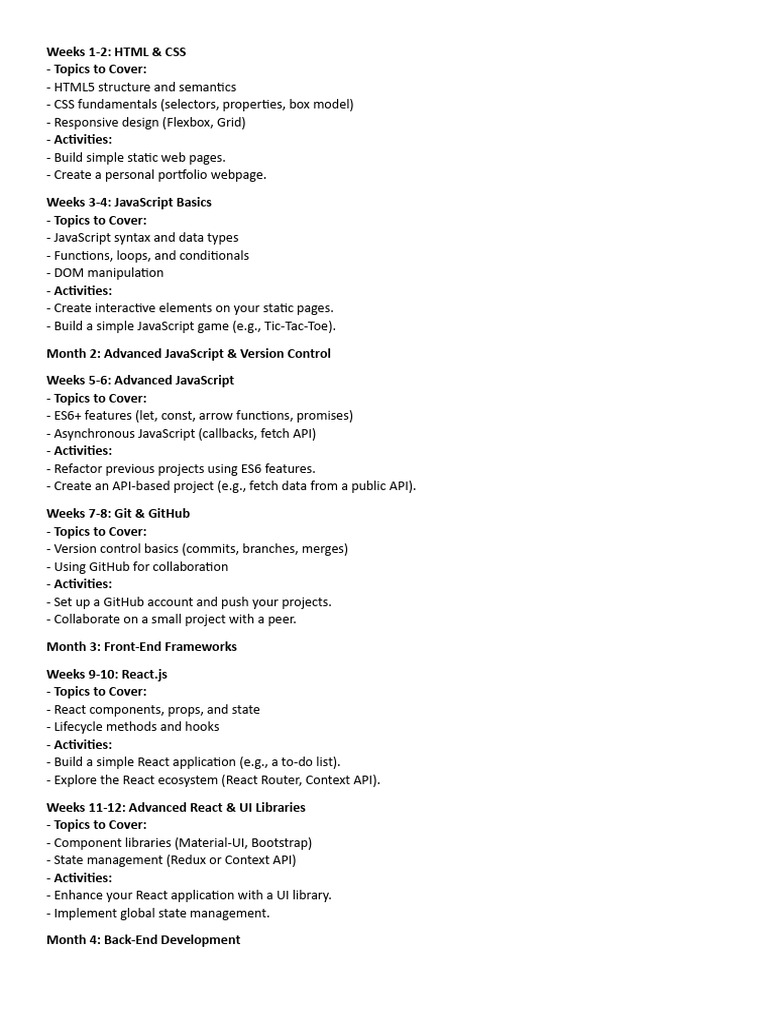 Weeks 1-2: HTML & CSS
- Topics to Cover:
- HTML5 structure and semantics
- CSS fundamentals (selectors, properties, box model)
- Responsive design (Flexbox, Grid)
- Activities:
- Build simple static web pages.
- Create a personal portfolio webpage.

Weeks 3-4: JavaScript Basics
- Topics to Cover:
- JavaScript syntax and data types
- Functions, loops, and conditionals
- DOM manipulation
- Activities:
- Create interactive elements on your static pages.
- Build a simple JavaScript game (e.g., Tic-Tac-Toe).

Month 2: Advanced JavaScript & Version Control

Weeks 5-6: Advanced JavaScript
- Topics to Cover:
- ES6+ features (let, const, arrow functions, promises)
- Asynchronous JavaScript (callbacks, fetch API)
- Activities:
- Refactor previous projects using ES6 features.
- Create an API-based project (e.g., fetch data from a public API).

Weeks 7-8: Git & GitHub
- Topics to Cover:
- Version control basics (commits, branches, merges)
- Using GitHub for collaboration
- Activities:
- Set up a GitHub account and push your projects.
- Collaborate on a small project with a peer.

Month 3: Front-End Frameworks

Weeks 9-10: React.js
- Topics to Cover:
- React components, props, and state
- Lifecycle methods and hooks
- Activities:
- Build a simple React application (e.g., a to-do list).
- Explore the React ecosystem (React Router, Context API).

Weeks 11-12: Advanced React & UI Libraries
- Topics to Cover:
- Component libraries (Material-UI, Bootstrap)
- State management (Redux or Context API)
- Activities:
- Enhance your React application with a UI library.
- Implement global state management.

Month 4: Back-End Development